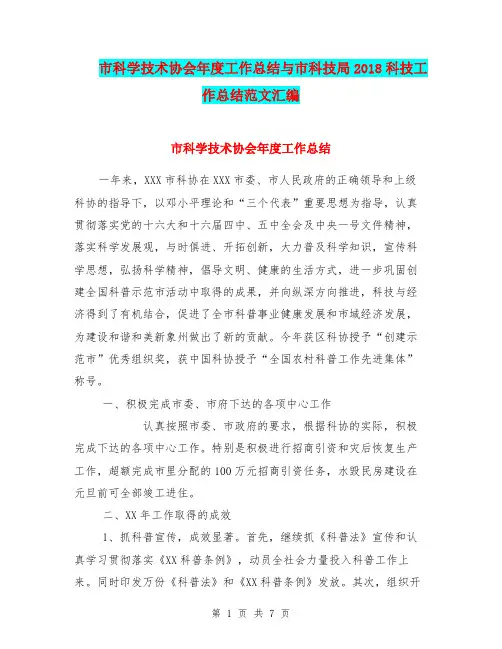 市科学技术协会年度工作总结与市科技局2018科技工作总结范文汇编

市科学技术协会年度工作总结

一年来，XXX市科协在XXX市委、市人民政府的正确领导和上级科协的指导下，以邓小平理论和“三个代表”重要思想为指导，认真贯彻落实党的十六大和十六届四中、五中全会及中央一号文件精神，落实科学发展观，与时俱进、开拓创新，大力普及科学知识，宣传科学思想，弘扬科学精神，倡导文明、健康的生活方式，进一步巩固创建全国科普示范市活动中取得的成果，并向纵深方向推进，科技与经济得到了有机结合，促进了全市科普事业健康发展和市域经济发展，为建设和谐和美新象州做出了新的贡献。今年获区科协授予“创建示范市”优秀组织奖，获中国科协授予“全国农村科普工作先进集体”称号。

一、积极完成市委、市府下达的各项中心工作

认真按照市委、市政府的要求，根据科协的实际，积极完成下达的各项中心工作。特别是积极进行招商引资和灾后恢复生产工作，超额完成市里分配的100万元招商引资任务，水毁民房建设在元旦前可全部竣工进住。

二、XX年工作取得的成效

1、抓科普宣传，成效显著。首先，继续抓《科普法》宣传和认真学习贯彻落实《XX科普条例》，动员全社会力量投入科普工作上来。同时印发万份《科普法》和《XX科普条例》发放。其次，组织开

第 1 页 共 7 页